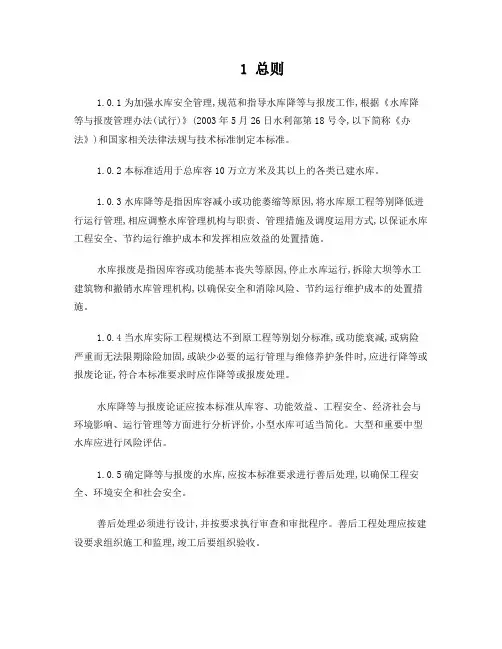 1 总则

1.0.1 为加强水库安全管理,规范和指导水库降等与报废工作,根据《水库降等与报废管理办法(试行)》(2003 年 5 月 26 日水利部第 18 号令,以下简称《办法》)和国家相关法律法规与技术标准制定本标准。

1.0.2 本标准适用于总库容 10 万立方米及其以上的各类已建水库。

1.0.3 水库降等是指因库容减小或功能萎缩等原因,将水库原工程等别降低进行运行管理,相应调整水库管理机构与职责、管理措施及调度运用方式,以保证水库工程安全、节约运行维护成本和发挥相应效益的处置措施。

水库报废是指因库容或功能基本丧失等原因,停止水库运行,拆除大坝等水工建筑物和撤销水库管理机构,以确保安全和消除风险、节约运行维护成本的处置措施。

1.0.4 当水库实际工程规模达不到原工程等别划分标准,或功能衰减,或病险严重而无法限期除险加固,或缺少必要的运行管理与维修养护条件时,应进行降等或报废论证,符合本标准要求时应作降等或报废处理。

水库降等与报废论证应按本标准从库容、功能效益、工程安全、经济社会与环境影响、运行管理等方面进行分析评价,小型水库可适当简化。大型和重要中型水库应进行风险评估。

1.0.5 确定降等与报废的水库,应按本标准要求进行善后处理,以确保工程安全、环境安全和社会安全。

善后处理必须进行设计,并按要求执行审查和审批程序。善后工程处理应按建设要求组织施工和监理,竣工后要组织验收。